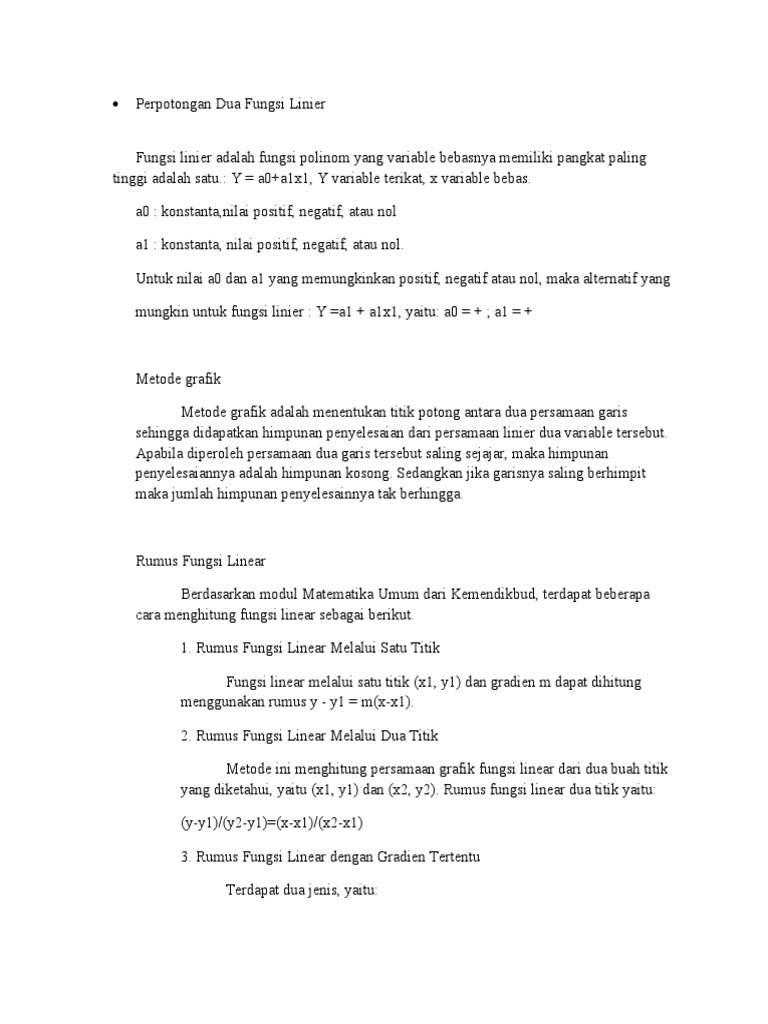 • Perpotongan Dua Fungsi Linier

Fungsi linier adalah fungsi polinom yang variable bebasnya memiliki pangkat paling tinggi adalah satu.: Y = a0+a1x1, Y variable terikat, x variable bebas.

a0 : konstanta,nilai positif, negatif, atau nol

a1 : konstanta, nilai positif, negatif, atau nol.

Untuk nilai a0 dan a1 yang memungkinkan positif, negatif atau nol, maka alternatif yang

mungkin untuk fungsi linier : Y =a1 + a1x1, yaitu: a0 = + ; a1 = +

Metode grafik

Metode grafik adalah menentukan titik potong antara dua persamaan garis sehingga didapatkan himpunan penyelesaian dari persamaan linier dua variable tersebut. Apabila diperoleh persamaan dua garis tersebut saling sejajar, maka himpunan penyelesaiannya adalah himpunan kosong. Sedangkan jika garisnya saling berhimpit maka jumlah himpunan penyelesainnya tak berhingga.

Rumus Fungsi Linear

Berdasarkan modul Matematika Umum dari Kemendikbud, terdapat beberapa cara menghitung fungsi linear sebagai berikut.

1. Rumus Fungsi Linear Melalui Satu Titik

Fungsi linear melalui satu titik (x1, y1) dan gradien m dapat dihitung menggunakan rumus y - y1 = m(x-x1).

2. Rumus Fungsi Linear Melalui Dua Titik

Metode ini menghitung persamaan grafik fungsi linear dari dua buah titik yang diketahui, yaitu (x1, y1) dan (x2, y2). Rumus fungsi linear dua titik yaitu:

(y-y1)/(y2-y1)=(x-x1)/(x2-x1)

3. Rumus Fungsi Linear dengan Gradien Tertentu

Terdapat dua jenis, yaitu: